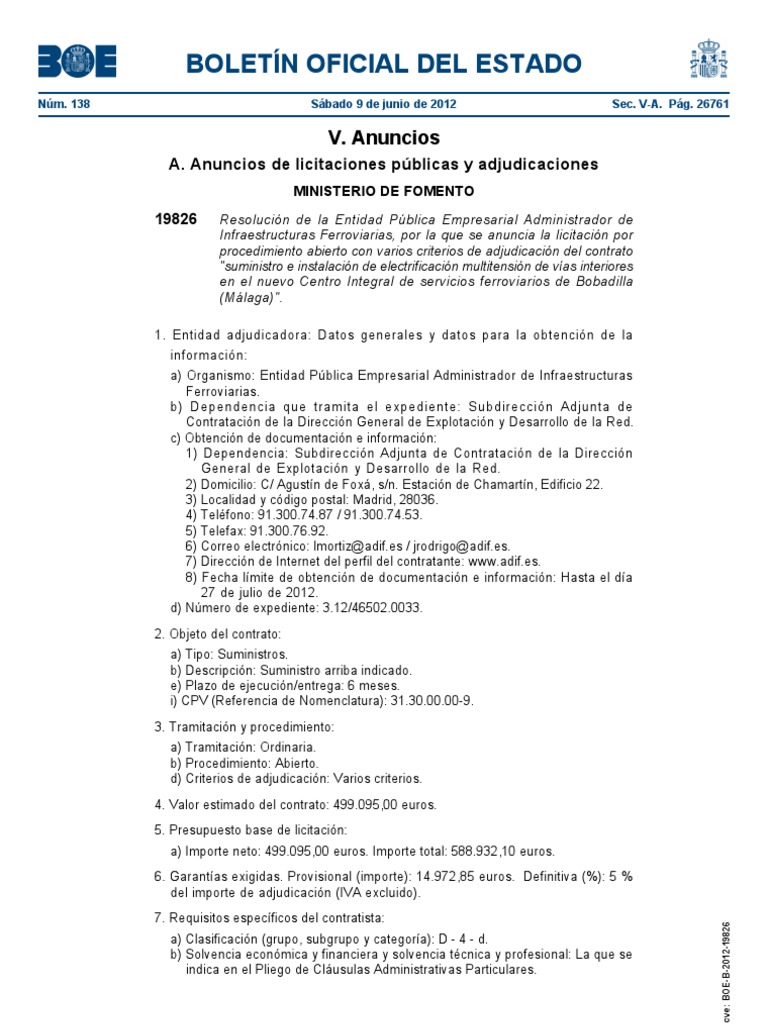 BOE

BOLETÍN OFICIAL DEL ESTADO

Núm. 138 Sábado 9 de junio de 2012 Sec. V-A. Pág. 26761

V. Anuncios

A. Anuncios de licitaciones públicas y adjudicaciones

MINISTERIO DE FOMENTO

19826 Resolución de la Entidad Pública Empresarial Administrador de Infraestructuras Ferroviarias, por la que se anuncia la licitación por procedimiento abierto con varios criterios de adjudicación del contrato "suministro e instalación de electrificación multitensión de vías interiores en el nuevo Centro Integral de servicios ferroviarios de Bobadilla (Málaga)".

1. Entidad adjudicadora: Datos generales y datos para la obtención de la información:

a) Organismo: Entidad Pública Empresarial Administrador de Infraestructuras Ferroviarias.
b) Dependencia que tramita el expediente: Subdirección Adjunta de Contratación de la Dirección General de Explotación y Desarrollo de la Red.
c) Obtención de documentación e información:
1) Dependencia: Subdirección Adjunta de Contratación de la Dirección General de Explotación y Desarrollo de la Red.
2) Domicilio: C/ Agustín de Foxá, s/n. Estación de Chamartín, Edificio 22.
3) Localidad y código postal: Madrid, 28036.
4) Teléfono: 91.300.74.87 / 91.300.74.53.
5) Telefax: 91.300.76.92.
6) Correo electrónico: lmortiz@adif.es / jrodrigo@adif.es.
7) Dirección de Internet del perfil del contratante: www.adif.es.
8) Fecha límite de obtención de documentación e información: Hasta el día 27 de julio de 2012.
d) Número de expediente: 3.12/46502.0033.

2. Objeto del contrato:

a) Tipo: Suministros.
b) Descripción: Suministro arriba indicado.
e) Plazo de ejecución/entrega: 6 meses.
i) CPV (Referencia de Nomenclatura): 31.30.00.00-9.

3. Tramitación y procedimiento:

a) Tramitación: Ordinaria.
b) Procedimiento: Abierto.
d) Criterios de adjudicación: Varios criterios.

4. Valor estimado del contrato: 499.095,00 euros.

5. Presupuesto base de licitación:

a) Importe neto: 499.095,00 euros. Importe total: 588.932,10 euros.

6. Garantías exigidas. Provisional (importe): 14.972,85 euros. Definitiva (%): 5 % del importe de adjudicación (IVA excluido).

7. Requisitos específicos del contratista:

a) Clasificación (grupo, subgrupo y categoría): D - 4 - d.
b) Solvencia económica y financiera y solvencia técnica y profesional: La que se indica en el Pliego de Cláusulas Administrativas Particulares.

cve: BOE-B-2012-19826